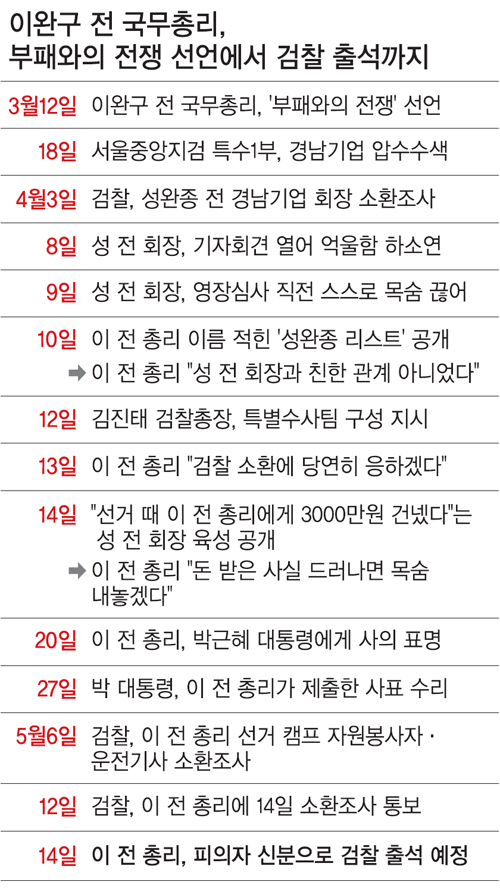 이완구 전 국무총리,
부패와의 전쟁 선언에서 검찰 출석까지

| | |
|---|---|
| 3월12일 | 이완구 전 국무총리, '부패와의 전쟁' 선언 |
| 18일 | 서울중앙지검 특수1부, 경남기업 압수수색 |
| 4월3일 | 검찰, 성완종 전 경남기업 회장 소환조사 |
| 8일 | 성 전 회장, 기자회견 열어 억울함 하소연 |
| 9일 | 성 전 회장, 영장심사 직전 스스로 목숨 끊어 |
| 10일 | 이 전 총리 이름 적힌 '성완종 리스트' 공개 ➡ 이 전 총리 "성 전 회장과 친한 관계 아니었다" |
| 12일 | 김진태 검찰총장, 특별수사팀 구성 지시 |
| 13일 | 이 전 총리 "검찰 소환에 당연히 응하겠다" |
| 14일 | "선거 때 이 전 총리에게 3000만원 건넸다"는 성 전 회장 육성 공개 ➡ 이 전 총리 "돈 받은 사실 드러나면 목숨 내놓겠다" |
| 20일 | 이 전 총리, 박근혜 대통령에게 사의 표명 |
| 27일 | 박 대통령, 이 전 총리가 제출한 사표 수리 |
| 5월6일 | 검찰, 이 전 총리 선거 캠프 자원봉사자 · 운전기사 소환조사 |
| 12일 | 검찰, 이 전 총리에 14일 소환조사 통보 |
| 14일 | 이 전 총리, 피의자 신분으로 검찰 출석 예정 |